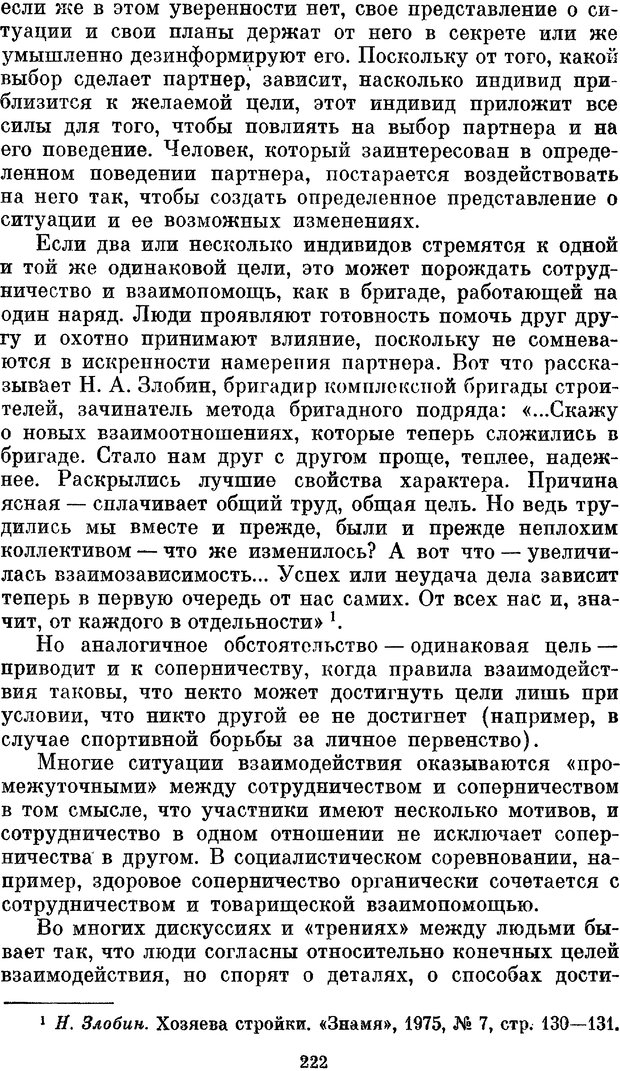 если же в этом уверенности нет, свое представление о ситуации и свои планы держат от него в секрете или же умышленно дезинформируют его. Поскольку от того, какой выбор сделает партнер, зависит, насколько индивид приблизится к желаемой цели, этот индивид приложит все силы для того, чтобы повлиять на выбор партнера и на его поведение. Человек, который заинтересован в определенном поведении партнера, постарается воздействовать на него так, чтобы создать определенное представление о ситуации и ее возможных изменениях.

Если два или несколько индивидов стремятся к одной и той же одинаковой цели, это может порождать сотрудничество и взаимопомощь, как в бригаде, работающей на один наряд. Люди проявляют готовность помочь друг другу и охотно принимают влияние, поскольку не сомневаются в искренности намерения партнера. Вот что рассказывает Н. А. Злобин, бригадир комплексной бригады строителей, зачинатель метода бригадного подряда: «...Скажу о новых взаимоотношениях, которые теперь сложились в бригаде. Стало нам друг с другом проще, теплее, надежнее. Раскрылись лучшие свойства характера. Причина ясная — сплачивает общий труд, общая цель. Но ведь трудились мы вместе и прежде, были и прежде неплохим коллективом — что же изменилось? А вот что — увеличилась взаимозависимость... Успех или неудача дела зависит теперь в первую очередь от нас самих. От всех нас и, значит, от каждого в отдельности» $^1$.

Но аналогичное обстоятельство — одинаковая цель — приводит и к соперничеству, когда правила взаимодействия таковы, что некто может достигнуть цели лишь при условии, что никто другой ее не достигнет (например, в случае спортивной борьбы за личное первенство).

Многие ситуации взаимодействия оказываются «промежуточными» между сотрудничеством и соперничеством в том смысле, что участники имеют несколько мотивов, и сотрудничество в одном отношении не исключает соперничества в другом. В социалистическом соревновании, например, здоровое соперничество органически сочетается с сотрудничеством и товарищеской взаимопомощью.

Во многих дискуссиях и «трениях» между людьми бывает так, что люди согласны относительно конечных целей взаимодействия, но спорят о деталях, о способах дости-

$^1$ Н. Злобин. Хозяева стройки. «Знамя», 1975, № 7, стр. 130—131.

222